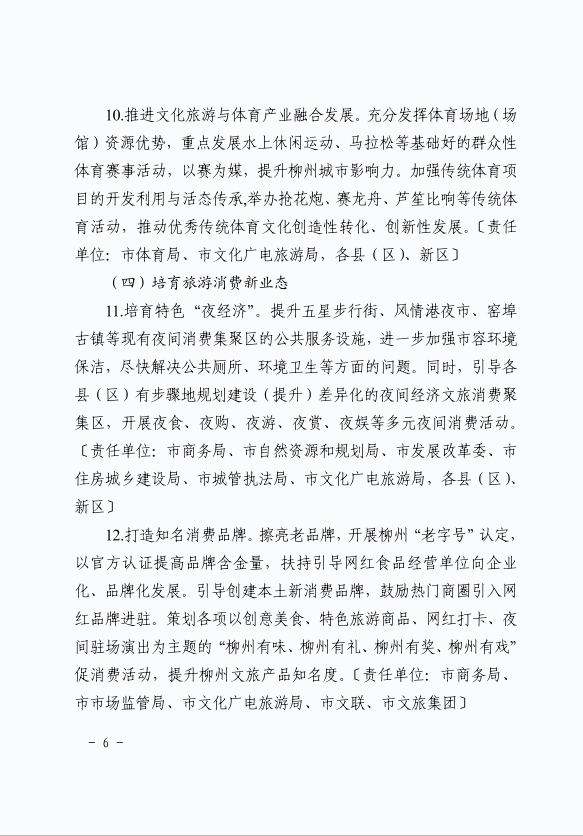 10.推进文化旅游与体育产业融合发展。充分发挥体育场地（场馆）资源优势，重点发展水上休闲运动、马拉松等基础好的群众性体育赛事活动，以赛为媒，提升柳州城市影响力。加强传统体育项目的开发利用与活态传承,举办抢花炮、赛龙舟、芦笙比响等传统体育活动，推动优秀传统体育文化创造性转化、创新性发展。〔责任单位：市体育局、市文化广电旅游局，各县（区）、新区〕

（四）培育旅游消费新业态

11.培育特色“夜经济”。提升五星步行街、风情港夜市、窑埠古镇等现有夜间消费集聚区的公共服务设施，进一步加强市容环境保洁，尽快解决公共厕所、环境卫生等方面的问题。同时，引导各县（区）有步骤地规划建设（提升）差异化的夜间经济文旅消费聚集区，开展夜食、夜购、夜游、夜赏、夜娱等多元夜间消费活动。〔责任单位：市商务局、市自然资源和规划局、市发展改革委、市住房城乡建设局、市城管执法局、市文化广电旅游局，各县（区）、新区〕

12.打造知名消费品牌。擦亮老品牌，开展柳州“老字号”认定，以官方认证提高品牌含金量，扶持引导网红食品经营单位向企业化、品牌化发展。引导创建本土新消费品牌，鼓励热门商圈引入网红品牌进驻。策划各项以创意美食、特色旅游商品、网红打卡、夜间驻场演出为主题的“柳州有味、柳州有礼、柳州有奖、柳州有戏”促消费活动，提升柳州文旅产品知名度。〔责任单位：市商务局、市市场监管局、市文化广电旅游局、市文联、市文旅集团〕

－ 6 －